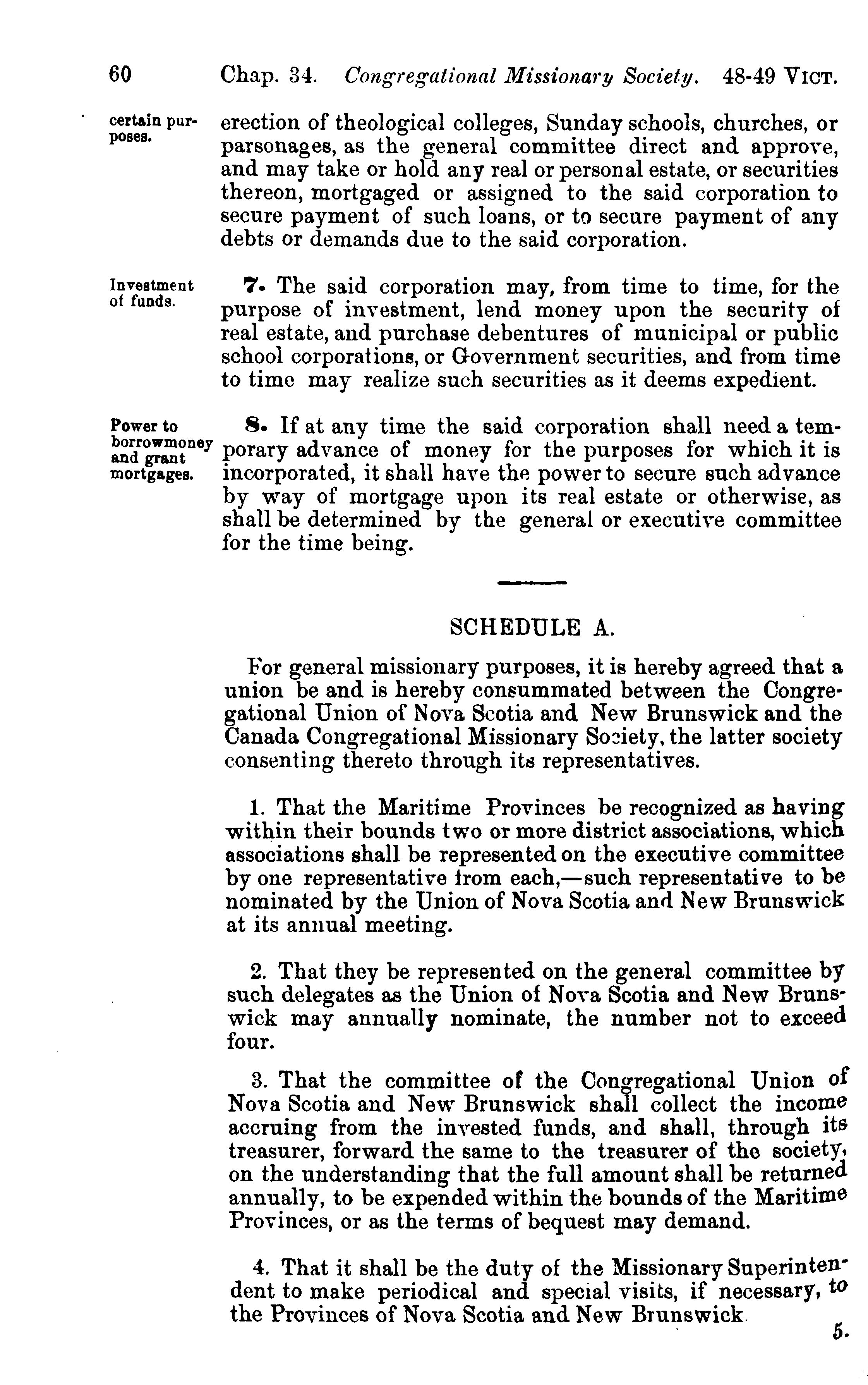 60 Chap. 34. Congregational Missionary Society. 48-49 VICT.

certain purposes.

erection of theological colleges, Sunday schools, churches, or parsonages, as the general committee direct and approve, and may take or hold any real or personal estate, or securities thereon, mortgaged or assigned to the said corporation to secure payment of such loans, or to secure payment of any debts or demands due to the said corporation.

Investment of funds.

7. The said corporation may, from time to time, for the purpose of investment, lend money upon the security of real estate, and purchase debentures of municipal or public school corporations, or Government securities, and from time to time may realize such securities as it deems expedient.

Power to borrowmoney and grant mortgages.

8. If at any time the said corporation shall need a temporary advance of money for the purposes for which it is incorporated, it shall have the power to secure such advance by way of mortgage upon its real estate or otherwise, as shall be determined by the general or executive committee for the time being.

SCHEDULE A.

For general missionary purposes, it is hereby agreed that a union be and is hereby consummated between the Congregational Union of Nova Scotia and New Brunswick and the Canada Congregational Missionary Society, the latter society consenting thereto through its representatives.

1. That the Maritime Provinces be recognized as having within their bounds two or more district associations, which associations shall be represented on the executive committee by one representative from each,—such representative to be nominated by the Union of Nova Scotia and New Brunswick at its annual meeting.

2. That they be represented on the general committee by such delegates as the Union of Nova Scotia and New Brunswick may annually nominate, the number not to exceed four.

3. That the committee of the Congregational Union of Nova Scotia and New Brunswick shall collect the income accruing from the invested funds, and shall, through its treasurer, forward the same to the treasurer of the society, on the understanding that the full amount shall be returned annually, to be expended within the bounds of the Maritime Provinces, or as the terms of bequest may demand.

4. That it shall be the duty of the Missionary Superintendent to make periodical and special visits, if necessary, to the Provinces of Nova Scotia and New Brunswick.

5.